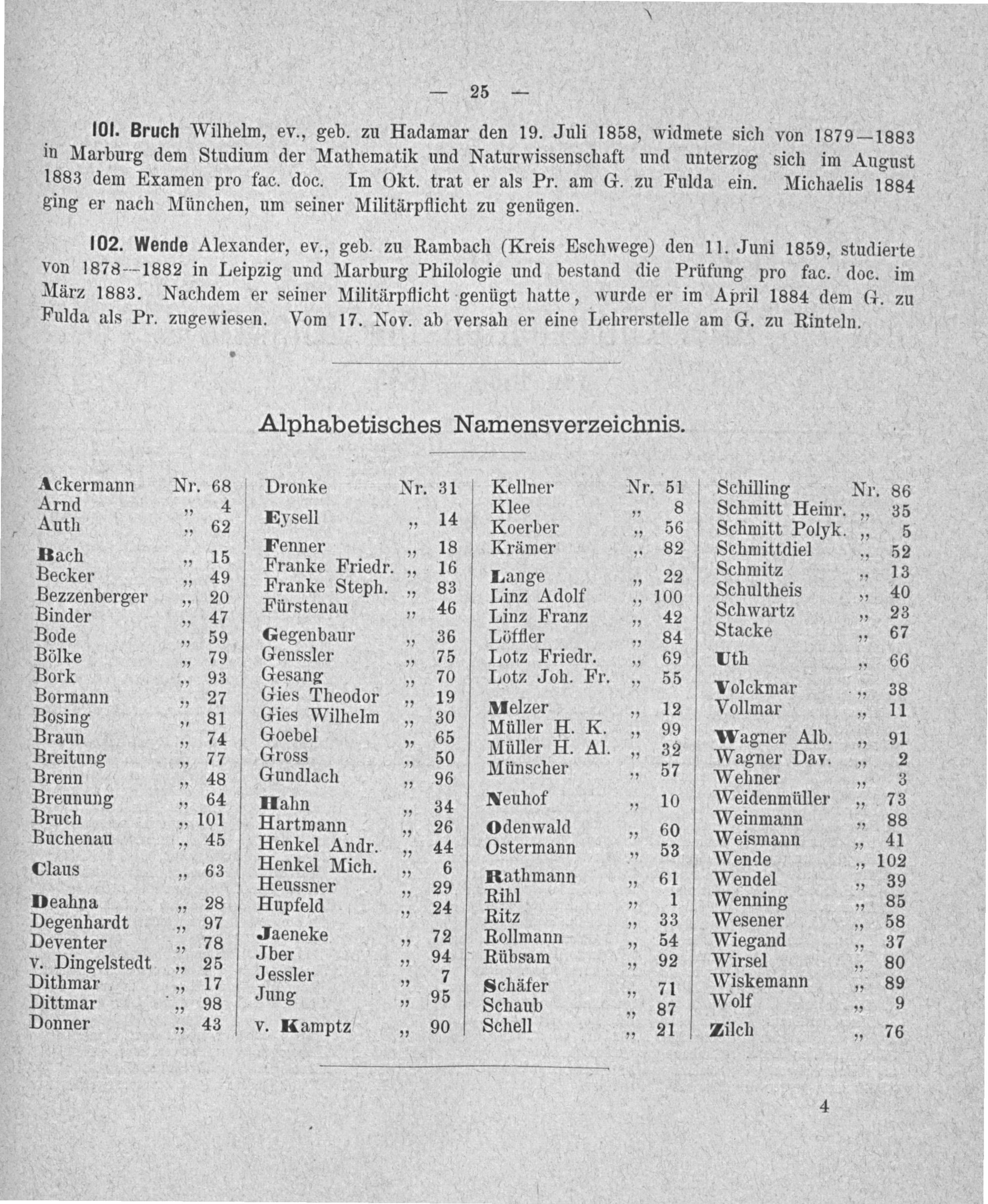 — 25 —

101. Bruch Wilhelm, ev., geb. zu Hadamar den 19. Juli 1858, widmete sich von 1879—1883 in Marburg dem Studium der Mathematik und Naturwissenschaft und unterzog sich im August 1883 dem Examen pro fac. doc. Im Okt. trat er als Pr. am G. zu Fulda ein. Michaelis 1884 ging er nach München, um seiner Militärpflicht zu genügen.

102. Wende Alexander, ev., geb. zu Rambach (Kreis Eschwege) den 11. Juni 1859, studierte von 1878—1882 in Leipzig und Marburg Philologie und bestand die Prüfung pro fac. doc. im März 1883. Nachdem er seiner Militärpflicht genügt hatte, wurde er im April 1884 dem G. zu Fulda als Pr. zugewiesen. Vom 17. Nov. ab versah er eine Lehrerstelle am G. zu Rinteln.

Alphabetisches Namensverzeichnis.

Ackermann Nr. 68
Arnd „ 4
Auth „ 62
Bach „ 15
Becker „ 49
Bezzenberger „ 20
Binder „ 47
Bode „ 59
Bölke „ 79
Bork „ 93
Bormann „ 27
Bosing „ 81
Braun „ 74
Breitung „ 77
Brenn „ 48
Breunung „ 64
Bruch „ 101
Buchenau „ 45
Claus „ 63
Deahna „ 28
Degenhardt „ 97
Deventer „ 78
v. Dingelstedt „ 25
Dithmar „ 17
Dittmar „ 98
Donner „ 43

Dronke Nr. 31
Eysell „ 14
Fenner „ 18
Franke Friedr. „ 16
Franke Steph. „ 83
Fürstenau „ 46
Gegenbaur „ 36
Genssler „ 75
Gesang „ 70
Gies Theodor „ 19
Gies Wilhelm „ 30
Goebel „ 65
Gross „ 50
Gundlach „ 96
Hahn „ 34
Hartmann „ 26
Henkel Andr. „ 44
Henkel Mich. „ 6
Heussner „ 29
Hupfeld „ 24
Jaeneke „ 72
Jber „ 94
Jessler „ 7
Jung „ 95
v. Kamptz „ 90

Kellner Nr. 51
Klee „ 8
Koerber „ 56
Krämer „ 82
Lange „ 22
Linz Adolf „ 100
Linz Franz „ 42
Löffler „ 84
Lotz Friedr. „ 69
Lotz Joh. Fr. „ 55
Melzer „ 12
Müller H. K. „ 99
Müller H. Al. „ 32
Münscher „ 57
Neuhof „ 10
Odenwald „ 60
Ostermann „ 53
Rathmann „ 61
Rihl „ 1
Ritz „ 33
Rollmann „ 54
Rübsam „ 92
Schäfer „ 71
Schaub „ 87
Schell „ 21

Schilling Nr. 86
Schmitt Heinr. „ 35
Schmitt Polyk. „ 5
Schmittdiel „ 52
Schmitz „ 13
Schultheis „ 40
Schwartz „ 23
Stacke „ 67
Uth „ 66
Volckmar „ 38
Vollmar „ 11
Wagner Alb. „ 91
Wagner Dav. „ 2
Wehner „ 3
Weidenmüller „ 73
Weinmann „ 88
Weismann „ 41
Wende „ 102
Wendel „ 39
Wenning „ 85
Wesener „ 58
Wiegand „ 37
Wirsel „ 80
Wiskemann „ 89
Wolf „ 9
Zilch „ 76

4